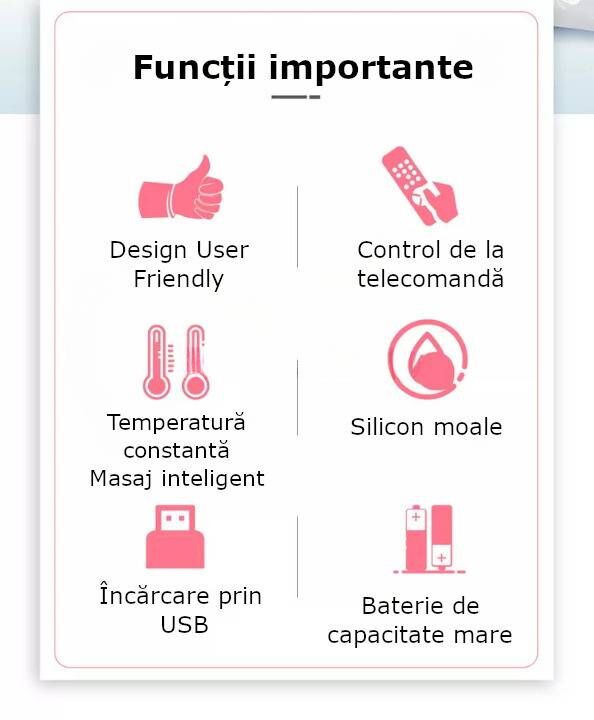 Funcții importante

Design User Friendly

Control de la telecomandă

Temperatură constantă Masaj inteligent

Silicon moale

Încărcare prin USB

Baterie de capacitate mare